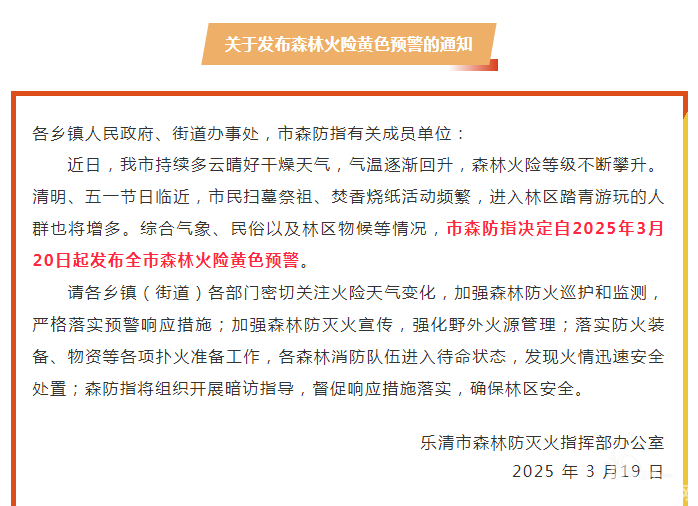 关于发布森林火险黄色预警的通知

各乡镇人民政府、街道办事处，市森防指有关成员单位：

近日，我市持续多云晴好干燥天气，气温逐渐回升，森林火险等级不断攀升。清明、五一节日临近，市民扫墓祭祖、焚香烧纸活动频繁，进入林区踏青游玩的人群也将增多。综合气象、民俗以及林区物候等情况，市森防指决定自2025年3月20日起发布全市森林火险黄色预警。

请各乡镇（街道）各部门密切关注火险天气变化，加强森林防火巡护和监测，严格落实预警响应措施；加强森林防灭火宣传，强化野外火源管理；落实防火装备、物资等各项扑火准备工作，各森林消防队伍进入待命状态，发现火情迅速安全处置；森防指将组织开展暗访指导，督促响应措施落实，确保林区安全。

乐清市森林防灭火指挥部办公室
2025 年 3 月19 日